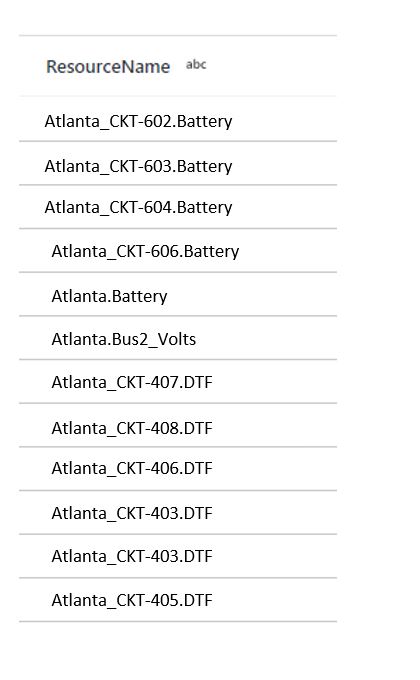 | ResourceName abc |
|---|
| Atlanta_CKT-602.Battery |
| Atlanta_CKT-603.Battery |
| Atlanta_CKT-604.Battery |
| Atlanta_CKT-606.Battery |
| Atlanta.Battery |
| Atlanta.Bus2_Volts |
| Atlanta_CKT-407.DTF |
| Atlanta_CKT-408.DTF |
| Atlanta_CKT-406.DTF |
| Atlanta_CKT-403.DTF |
| Atlanta_CKT-403.DTF |
| Atlanta_CKT-405.DTF |